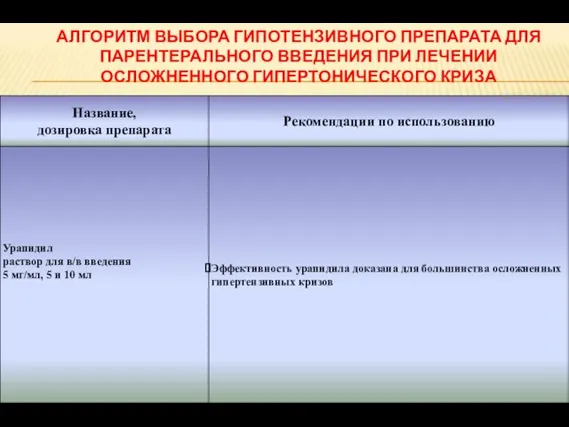 АЛГОРИТМ ВЫБОРА ГИПОТЕНЗИВНОГО ПРЕПАРАТА ДЛЯ ПАРЕНТЕРАЛЬНОГО ВВЕДЕНИЯ ПРИ ЛЕЧЕНИИ ОСЛОЖНЕННОГО ГИПЕРТОНИЧЕСКОГО КРИЗА

| Название, дозировка препарата | Рекомендации по использованию |
|---|---|
| Урапидил раствор для в/в введения 5 мг/мл, 5 и 10 мл | Эффективность урапидила доказана для большинства осложненных гипертензивных кризов |